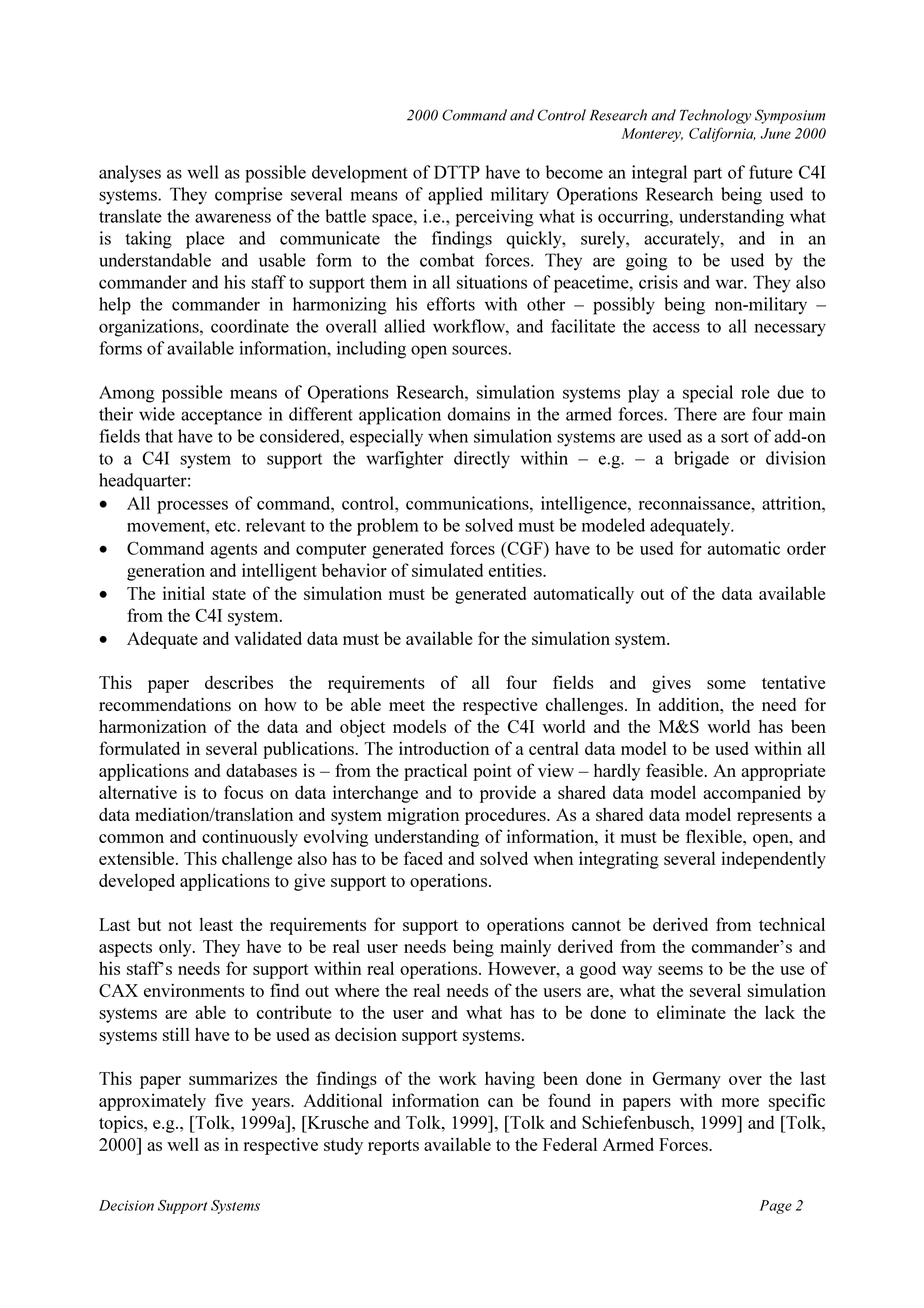 2000 Command and Control Research and Technology Symposium
Monterey, California, June 2000

analyses as well as possible development of DTTP have to become an integral part of future C4I systems. They comprise several means of applied military Operations Research being used to translate the awareness of the battle space, i.e., perceiving what is occurring, understanding what is taking place and communicate the findings quickly, surely, accurately, and in an understandable and usable form to the combat forces. They are going to be used by the commander and his staff to support them in all situations of peacetime, crisis and war. They also help the commander in harmonizing his efforts with other – possibly being non-military – organizations, coordinate the overall allied workflow, and facilitate the access to all necessary forms of available information, including open sources.

Among possible means of Operations Research, simulation systems play a special role due to their wide acceptance in different application domains in the armed forces. There are four main fields that have to be considered, especially when simulation systems are used as a sort of add-on to a C4I system to support the warfighter directly within – e.g. – a brigade or division headquarter:
• All processes of command, control, communications, intelligence, reconnaissance, attrition, movement, etc. relevant to the problem to be solved must be modeled adequately.
• Command agents and computer generated forces (CGF) have to be used for automatic order generation and intelligent behavior of simulated entities.
• The initial state of the simulation must be generated automatically out of the data available from the C4I system.
• Adequate and validated data must be available for the simulation system.

This paper describes the requirements of all four fields and gives some tentative recommendations on how to be able meet the respective challenges. In addition, the need for harmonization of the data and object models of the C4I world and the M&S world has been formulated in several publications. The introduction of a central data model to be used within all applications and databases is – from the practical point of view – hardly feasible. An appropriate alternative is to focus on data interchange and to provide a shared data model accompanied by data mediation/translation and system migration procedures. As a shared data model represents a common and continuously evolving understanding of information, it must be flexible, open, and extensible. This challenge also has to be faced and solved when integrating several independently developed applications to give support to operations.

Last but not least the requirements for support to operations cannot be derived from technical aspects only. They have to be real user needs being mainly derived from the commander's and his staff's needs for support within real operations. However, a good way seems to be the use of CAX environments to find out where the real needs of the users are, what the several simulation systems are able to contribute to the user and what has to be done to eliminate the lack the systems still have to be used as decision support systems.

This paper summarizes the findings of the work having been done in Germany over the last approximately five years. Additional information can be found in papers with more specific topics, e.g., [Tolk, 1999a], [Krusche and Tolk, 1999], [Tolk and Schiefenbusch, 1999] and [Tolk, 2000] as well as in respective study reports available to the Federal Armed Forces.

Decision Support Systems Page 2